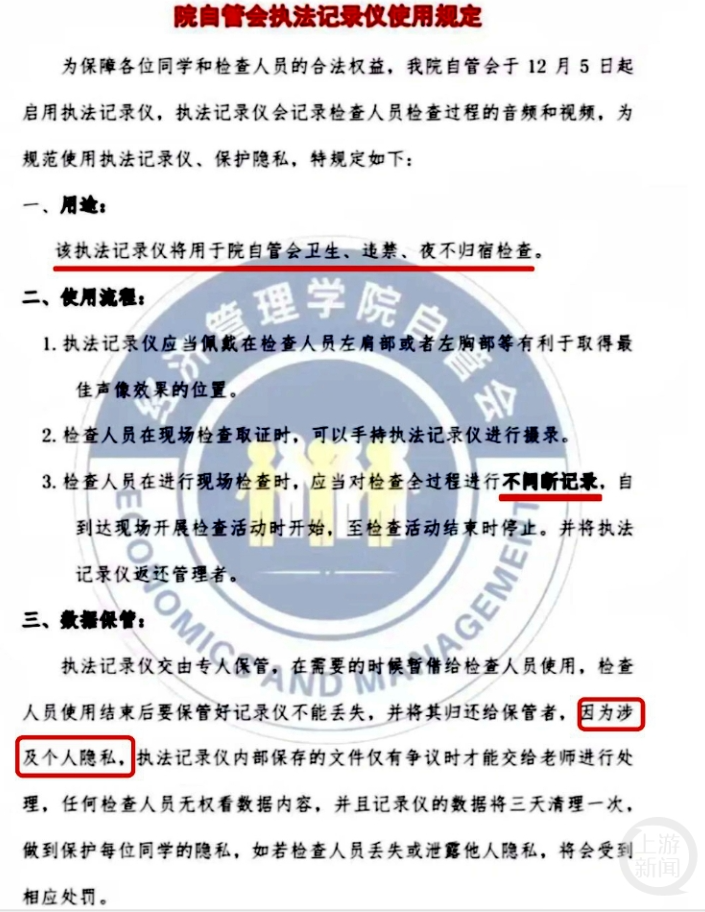 院自管会执法记录仪使用规定

为保障各位同学和检查人员的合法权益，我院自管会于 12 月 5 日起启用执法记录仪，执法记录仪会记录检查人员检查过程的音频和视频，为规范使用执法记录仪、保护隐私，特规定如下：

一、用途：

该执法记录仪将用于院自管会卫生、违禁、夜不归宿检查。

二、使用流程：

1. 执法记录仪应当佩戴在检查人员左肩部或者左胸部等有利于取得最佳声像效果的位置。

2. 检查人员在现场检查取证时，可以手持执法记录仪进行摄录。

3. 检查人员在进行现场检查时，应当对检查全过程进行不间断记录，自到达现场开展检查活动时开始，至检查活动结束时停止。并将执法记录仪返还管理者。

三、数据保管：

执法记录仪交由专人保管，在需要的时候暂借给检查人员使用，检查人员使用结束后要保管好记录仪不能丢失，并将其归还给保管者，因为涉及个人隐私，执法记录仪内部保存的文件仅有争议时才能交给老师进行处理，任何检查人员无权看数据内容，并且记录仪的数据将三天清理一次，做到保护每位同学的隐私，如若检查人员丢失或泄露他人隐私，将会受到相应处罚。

经济管理学院自管会
ECONOMICS AND MANAGEMENT

上游新闻